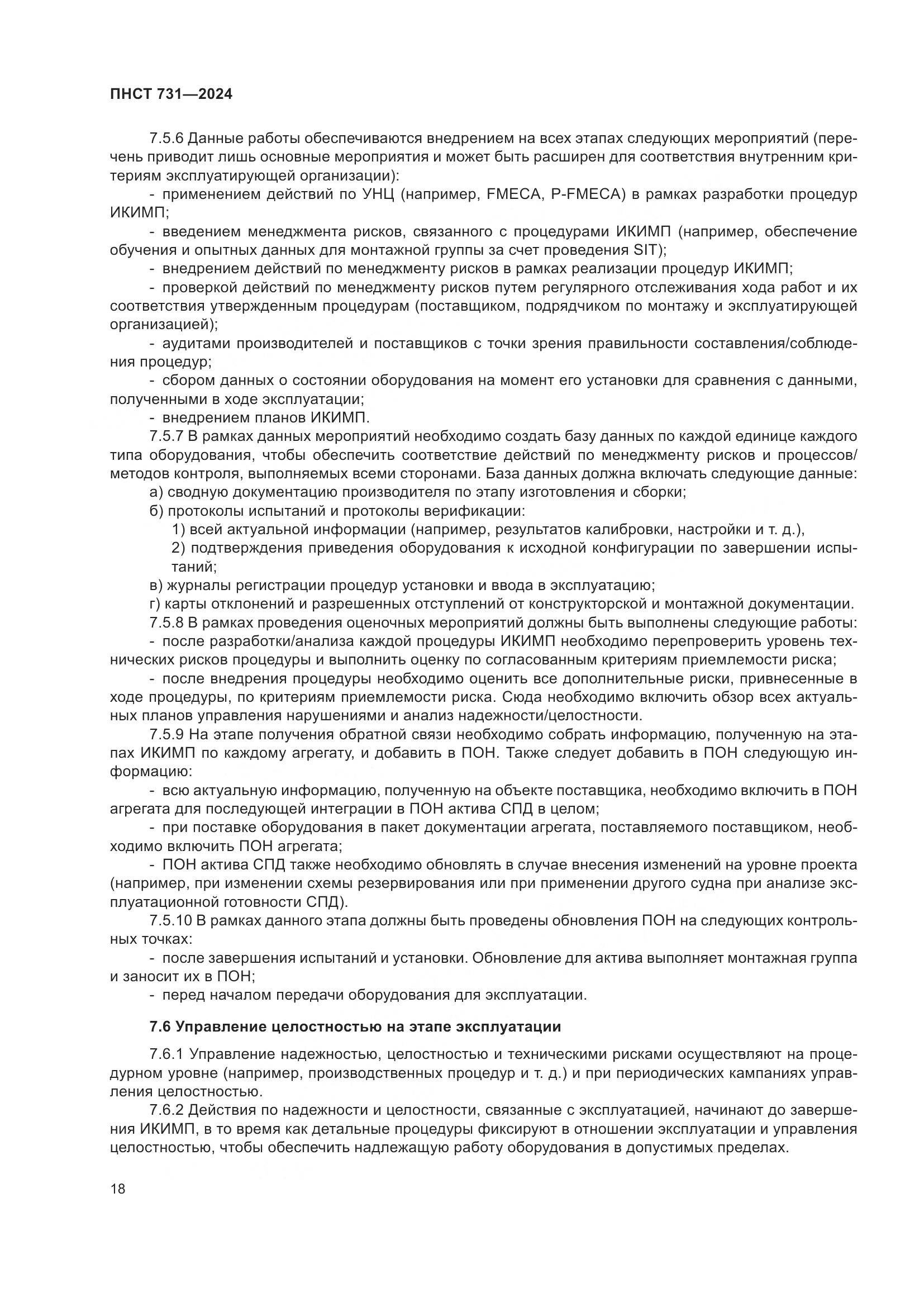 ПНСТ 731—2024

7.5.6 Данные работы обеспечиваются внедрением на всех этапах следующих мероприятий (перечень приводит лишь основные мероприятия и может быть расширен для соответствия внутренним критериям эксплуатирующей организации):

- применением действий по УНЦ (например, FMECA, P-FMECA) в рамках разработки процедур ИКИМП;

- введением менеджмента рисков, связанного с процедурами ИКИМП (например, обеспечение обучения и опытных данных для монтажной группы за счет проведения SIT);

- внедрением действий по менеджменту рисков в рамках реализации процедур ИКИМП;

- проверкой действий по менеджменту рисков путем регулярного отслеживания хода работ и их соответствия утвержденным процедурам (поставщиком, подрядчиком по монтажу и эксплуатирующей организацией);

- аудитами производителей и поставщиков с точки зрения правильности составления/соблюдения процедур;

- сбором данных о состоянии оборудования на момент его установки для сравнения с данными, полученными в ходе эксплуатации;

- внедрением планов ИКИМП.

7.5.7 В рамках данных мероприятий необходимо создать базу данных по каждой единице каждого типа оборудования, чтобы обеспечить соответствие действий по менеджменту рисков и процессов/методов контроля, выполняемых всеми сторонами. База данных должна включать следующие данные:

а) сводную документацию производителя по этапу изготовления и сборки;

б) протоколы испытаний и протоколы верификации:

1) всей актуальной информации (например, результатов калибровки, настройки и т. д.),

2) подтверждения приведения оборудования к исходной конфигурации по завершении испытаний;

в) журналы регистрации процедур установки и ввода в эксплуатацию;

г) карты отклонений и разрешенных отступлений от конструкторской и монтажной документации.

7.5.8 В рамках проведения оценочных мероприятий должны быть выполнены следующие работы:

- после разработки/анализа каждой процедуры ИКИМП необходимо перепроверить уровень технических рисков процедуры и выполнить оценку по согласованным критериям приемлемости риска;

- после внедрения процедуры необходимо оценить все дополнительные риски, привнесенные в ходе процедуры, по критериям приемлемости риска. Сюда необходимо включить обзор всех актуальных планов управления нарушениями и анализ надежности/целостности.

7.5.9 На этапе получения обратной связи необходимо собрать информацию, полученную на этапах ИКИМП по каждому агрегату, и добавить в ПОН. Также следует добавить в ПОН следующую информацию:

- всю актуальную информацию, полученную на объекте поставщика, необходимо включить в ПОН агрегата для последующей интеграции в ПОН актива СПД в целом;

- при поставке оборудования в пакет документации агрегата, поставляемого поставщиком, необходимо включить ПОН агрегата;

- ПОН актива СПД также необходимо обновлять в случае внесения изменений на уровне проекта (например, при изменении схемы резервирования или при применении другого судна при анализе эксплуатационной готовности СПД).

7.5.10 В рамках данного этапа должны быть проведены обновления ПОН на следующих контрольных точках:

- после завершения испытаний и установки. Обновление для актива выполняет монтажная группа и заносит их в ПОН;

- перед началом передачи оборудования для эксплуатации.

7.6 Управление целостностью на этапе эксплуатации

7.6.1 Управление надежностью, целостностью и техническими рисками осуществляют на процедурном уровне (например, производственных процедур и т. д.) и при периодических кампаниях управления целостностью.

7.6.2 Действия по надежности и целостности, связанные с эксплуатацией, начинают до завершения ИКИМП, в то время как детальные процедуры фиксируют в отношении эксплуатации и управления целостностью, чтобы обеспечить надлежащую работу оборудования в допустимых пределах.

18